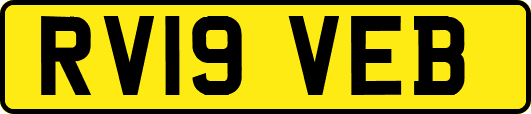 RV19 VEB